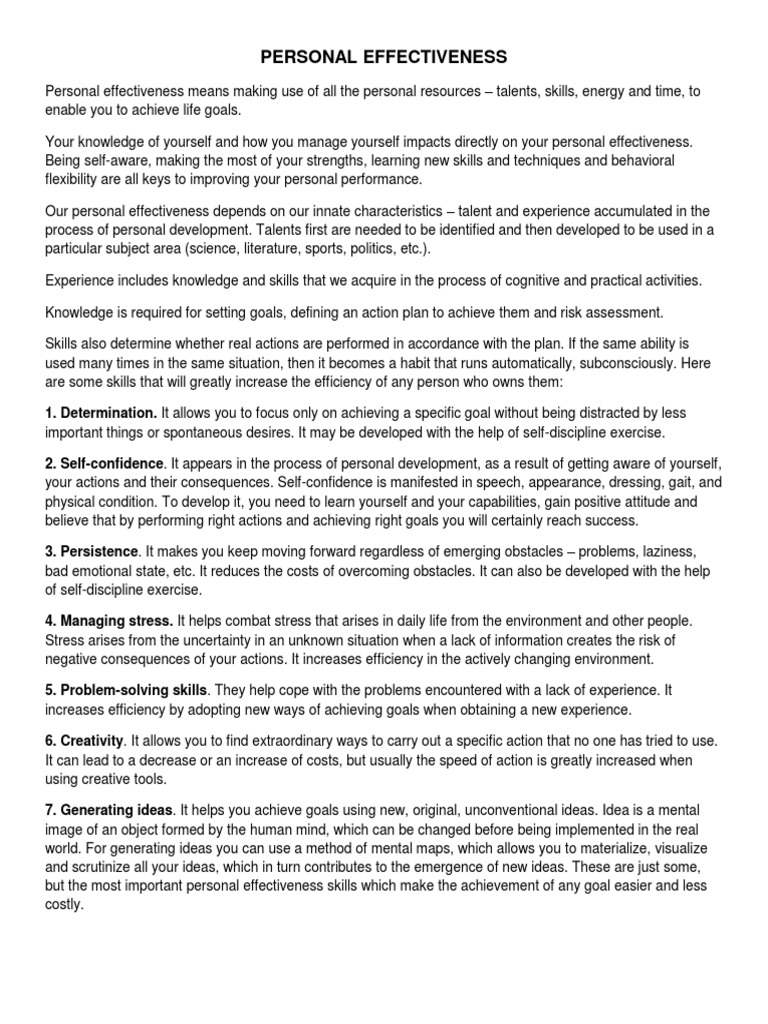 PERSONAL EFFECTIVENESS

Personal effectiveness means making use of all the personal resources – talents, skills, energy and time, to enable you to achieve life goals.

Your knowledge of yourself and how you manage yourself impacts directly on your personal effectiveness. Being self-aware, making the most of your strengths, learning new skills and techniques and behavioral flexibility are all keys to improving your personal performance.

Our personal effectiveness depends on our innate characteristics – talent and experience accumulated in the process of personal development. Talents first are needed to be identified and then developed to be used in a particular subject area (science, literature, sports, politics, etc.).

Experience includes knowledge and skills that we acquire in the process of cognitive and practical activities.

Knowledge is required for setting goals, defining an action plan to achieve them and risk assessment.

Skills also determine whether real actions are performed in accordance with the plan. If the same ability is used many times in the same situation, then it becomes a habit that runs automatically, subconsciously. Here are some skills that will greatly increase the efficiency of any person who owns them:

1. Determination. It allows you to focus only on achieving a specific goal without being distracted by less important things or spontaneous desires. It may be developed with the help of self-discipline exercise.

2. Self-confidence. It appears in the process of personal development, as a result of getting aware of yourself, your actions and their consequences. Self-confidence is manifested in speech, appearance, dressing, gait, and physical condition. To develop it, you need to learn yourself and your capabilities, gain positive attitude and believe that by performing right actions and achieving right goals you will certainly reach success.

3. Persistence. It makes you keep moving forward regardless of emerging obstacles – problems, laziness, bad emotional state, etc. It reduces the costs of overcoming obstacles. It can also be developed with the help of self-discipline exercise.

4. Managing stress. It helps combat stress that arises in daily life from the environment and other people. Stress arises from the uncertainty in an unknown situation when a lack of information creates the risk of negative consequences of your actions. It increases efficiency in the actively changing environment.

5. Problem-solving skills. They help cope with the problems encountered with a lack of experience. It increases efficiency by adopting new ways of achieving goals when obtaining a new experience.

6. Creativity. It allows you to find extraordinary ways to carry out a specific action that no one has tried to use. It can lead to a decrease or an increase of costs, but usually the speed of action is greatly increased when using creative tools.

7. Generating ideas. It helps you achieve goals using new, original, unconventional ideas. Idea is a mental image of an object formed by the human mind, which can be changed before being implemented in the real world. For generating ideas you can use a method of mental maps, which allows you to materialize, visualize and scrutinize all your ideas, which in turn contributes to the emergence of new ideas. These are just some, but the most important personal effectiveness skills which make the achievement of any goal easier and less costly.